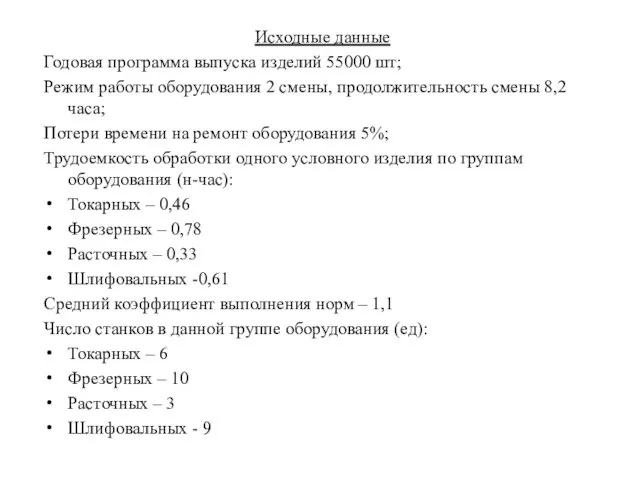 Исходные данные

Годовая программа выпуска изделий 55000 шт;

Режим работы оборудования 2 смены, продолжительность смены 8,2 часа;

Потери времени на ремонт оборудования 5%;

Трудоемкость обработки одного условного изделия по группам оборудования (н-час):

• Токарных – 0,46
• Фрезерных – 0,78
• Расточных – 0,33
• Шлифовальных -0,61

Средний коэффициент выполнения норм – 1,1

Число станков в данной группе оборудования (ед):

• Токарных – 6
• Фрезерных – 10
• Расточных – 3
• Шлифовальных - 9